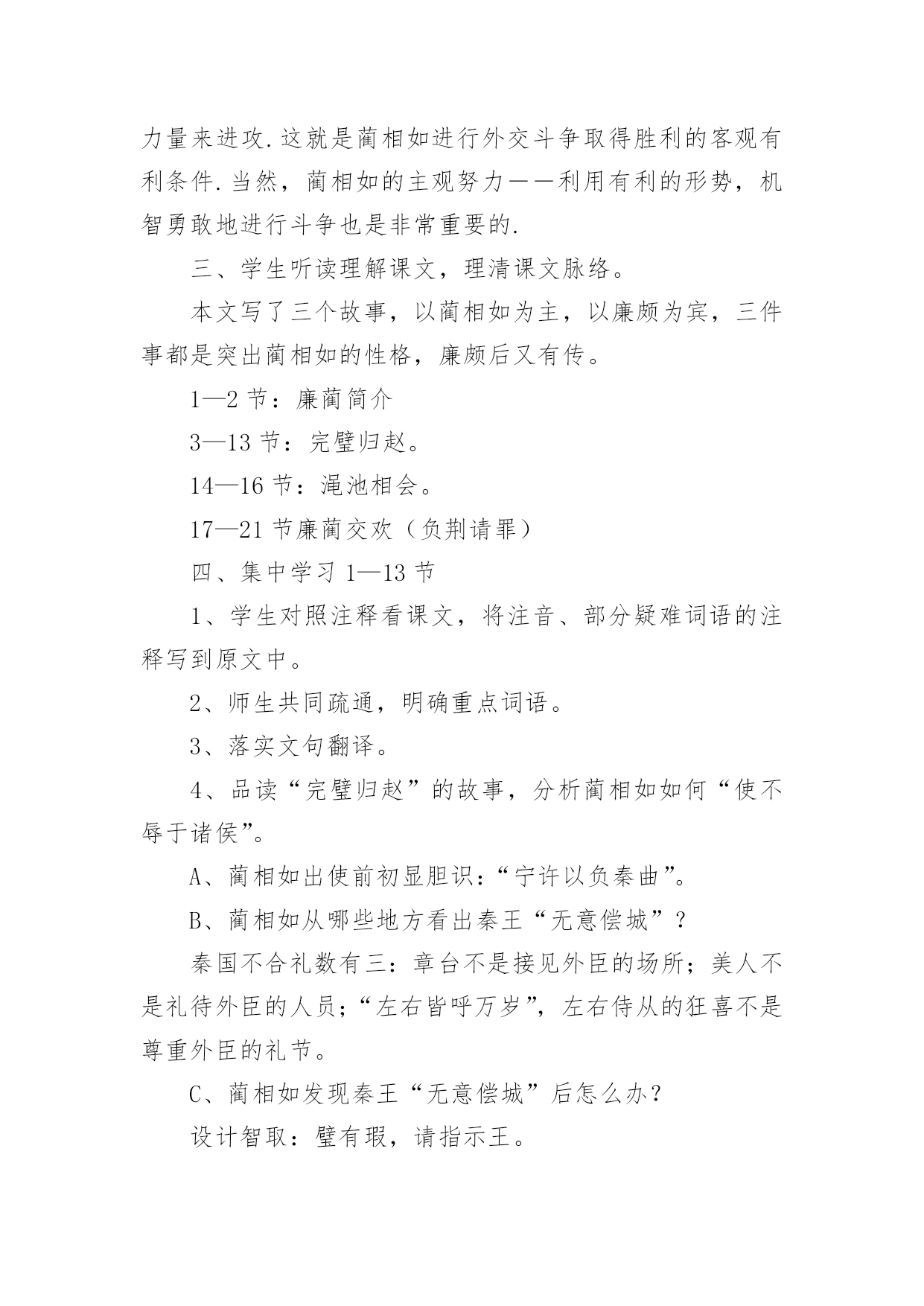 力量来进攻.这就是蔺相如进行外交斗争取得胜利的客观有利条件.当然，蔺相如的主观努力——利用有利的形势，机智勇敢地进行斗争也是非常重要的.

三、学生听读理解课文，理清课文脉络。

本文写了三个故事，以蔺相如为主，以廉颇为宾，三件事都是突出蔺相如的性格，廉颇后又有传。

1—2 节：廉蔺简介

3—13 节：完璧归赵。

14—16 节：渑池相会。

17—21 节廉蔺交欢（负荆请罪）

四、集中学习 1—13 节

1、学生对照注释看课文，将注音、部分疑难词语的注释写到原文中。

2、师生共同疏通，明确重点词语。

3、落实文句翻译。

4、品读“完璧归赵”的故事，分析蔺相如如何“使不辱于诸侯”。

A、蔺相如出使前初显胆识：“宁许以负秦曲”。

B、蔺相如从哪些地方看出秦王“无意偿城”？

秦国不合礼数有三：章台不是接见外臣的场所；美人不是礼待外臣的人员；“左右皆呼万岁”，左右侍从的狂喜不是尊重外臣的礼节。

C、蔺相如发现秦王“无意偿城”后怎么办？

设计智取：璧有瑕，请指示王。